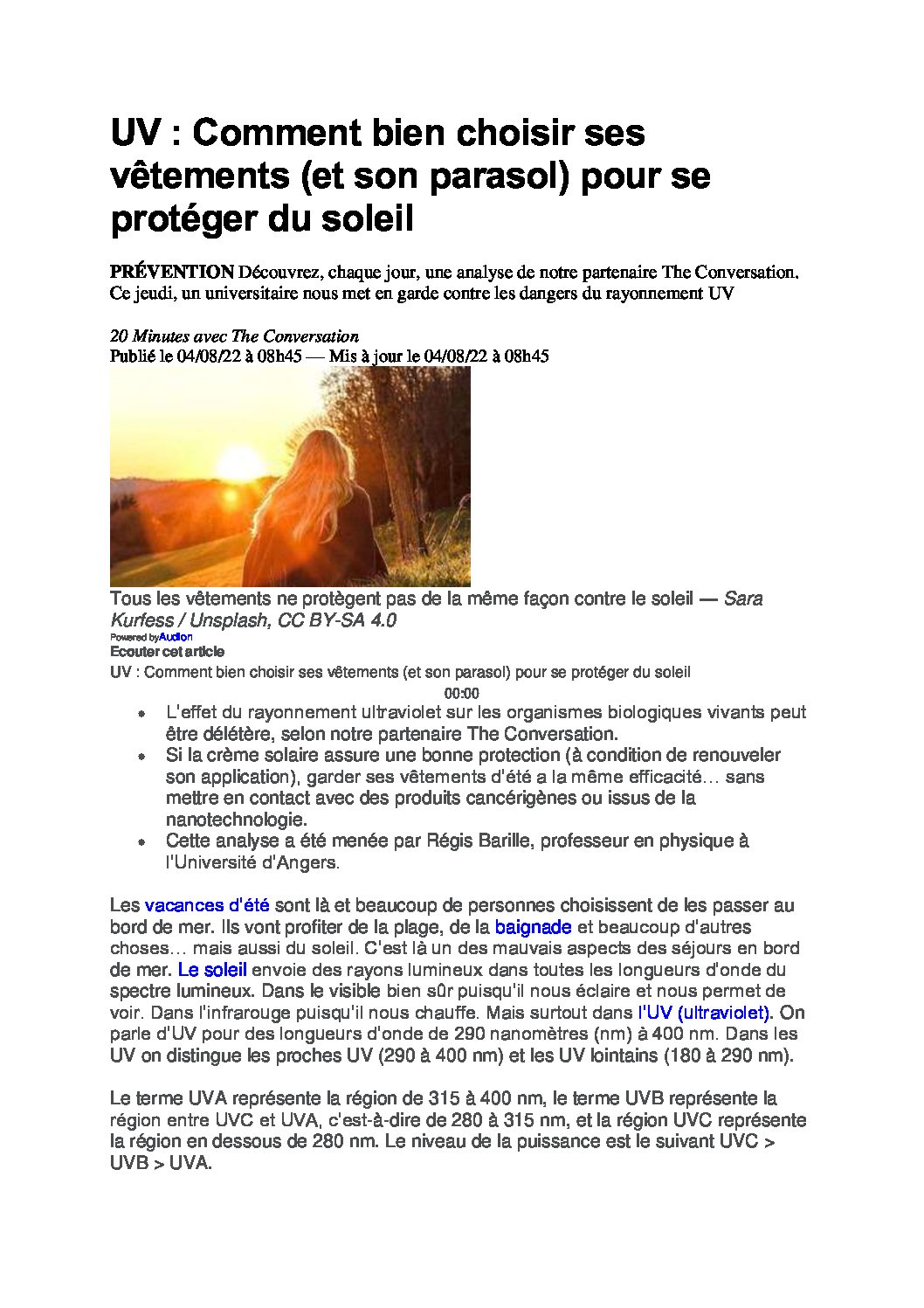 UV : Comment bien choisir ses vêtements (et son parasol) pour se protéger du soleil

PRÉVENTION Découvrez, chaque jour, une analyse de notre partenaire The Conversation. Ce jeudi, un universitaire nous met en garde contre les dangers du rayonnement UV

20 Minutes avec The Conversation
Publié le 04/08/22 à 08h45 — Mis à jour le 04/08/22 à 08h45

Tous les vêtements ne protègent pas de la même façon contre le soleil — Sara Kurfess / Unsplash, CC BY-SA 4.0
Powered by Audion
Ecouter cet article
UV : Comment bien choisir ses vêtements (et son parasol) pour se protéger du soleil
00:00

• L'effet du rayonnement ultraviolet sur les organismes biologiques vivants peut être délétère, selon notre partenaire The Conversation.
• Si la crème solaire assure une bonne protection (à condition de renouveler son application), garder ses vêtements d'été a la même efficacité… sans mettre en contact avec des produits cancérigènes ou issus de la nanotechnologie.
• Cette analyse a été menée par Régis Barille, professeur en physique à l'Université d'Angers.

Les vacances d'été sont là et beaucoup de personnes choisissent de les passer au bord de mer. Ils vont profiter de la plage, de la baignade et beaucoup d'autres choses… mais aussi du soleil. C'est là un des mauvais aspects des séjours en bord de mer. Le soleil envoie des rayons lumineux dans toutes les longueurs d'onde du spectre lumineux. Dans le visible bien sûr puisqu'il nous éclaire et nous permet de voir. Dans l'infrarouge puisqu'il nous chauffe. Mais surtout dans l'UV (ultraviolet). On parle d'UV pour des longueurs d'onde de 290 nanomètres (nm) à 400 nm. Dans les UV on distingue les proches UV (290 à 400 nm) et les UV lointains (180 à 290 nm).

Le terme UVA représente la région de 315 à 400 nm, le terme UVB représente la région entre UVC et UVA, c'est-à-dire de 280 à 315 nm, et la région UVC représente la région en dessous de 280 nm. Le niveau de la puissance est le suivant UVC > UVB > UVA.